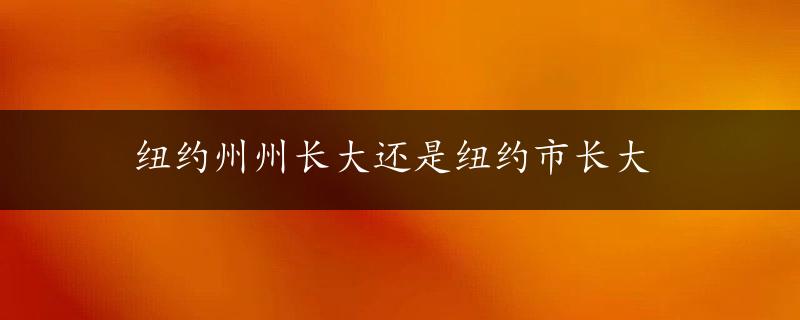 纽约州州长大还是纽约市长大